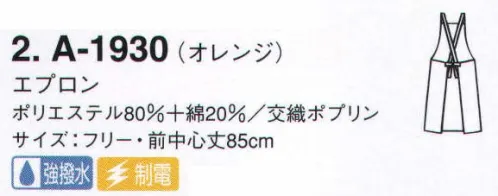 2. A-1930（オレンジ）
エプロン
ポリエステル80%＋綿20%／交織ポプリン
サイズ：フリー・前中心丈85cm
強撥水 制電